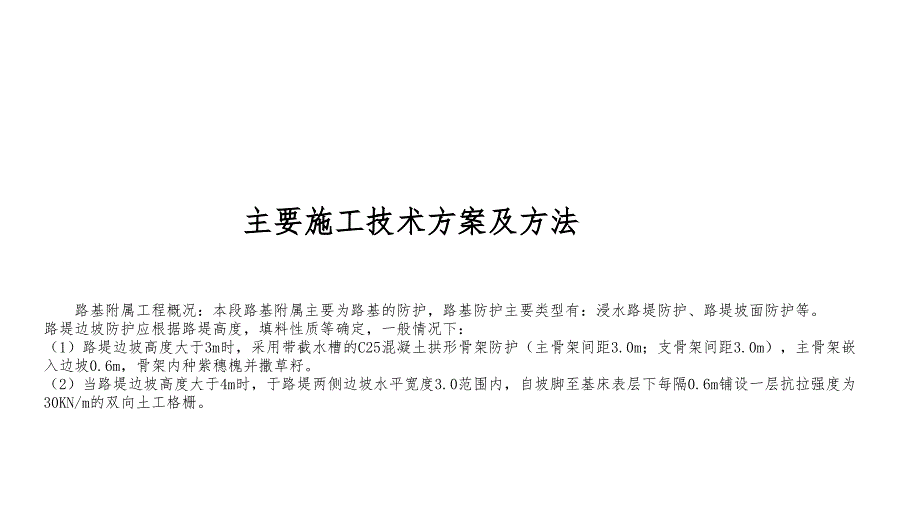 主要施工技术方案及方法

路基附属工程概况：本段路基附属主要为路基的防护，路基防护主要类型有：浸水路堤防护、路堤坡面防护等。
路堤边坡防护应根据路堤高度，填料性质等确定，一般情况下：
（1）路堤边坡高度大于3m时，采用带截水槽的C25混凝土拱形骨架防护（主骨架间距3.0m；支骨架间距3.0m），主骨架嵌入边坡0.6m，骨架内种紫穗槐并撒草籽。
（2）当路堤边坡高度大于4m时，于路堤两侧边坡水平宽度3.0范围内，自坡脚至基床表层下每隔0.6m铺设一层抗拉强度为30KN/m的双向土工格栅。